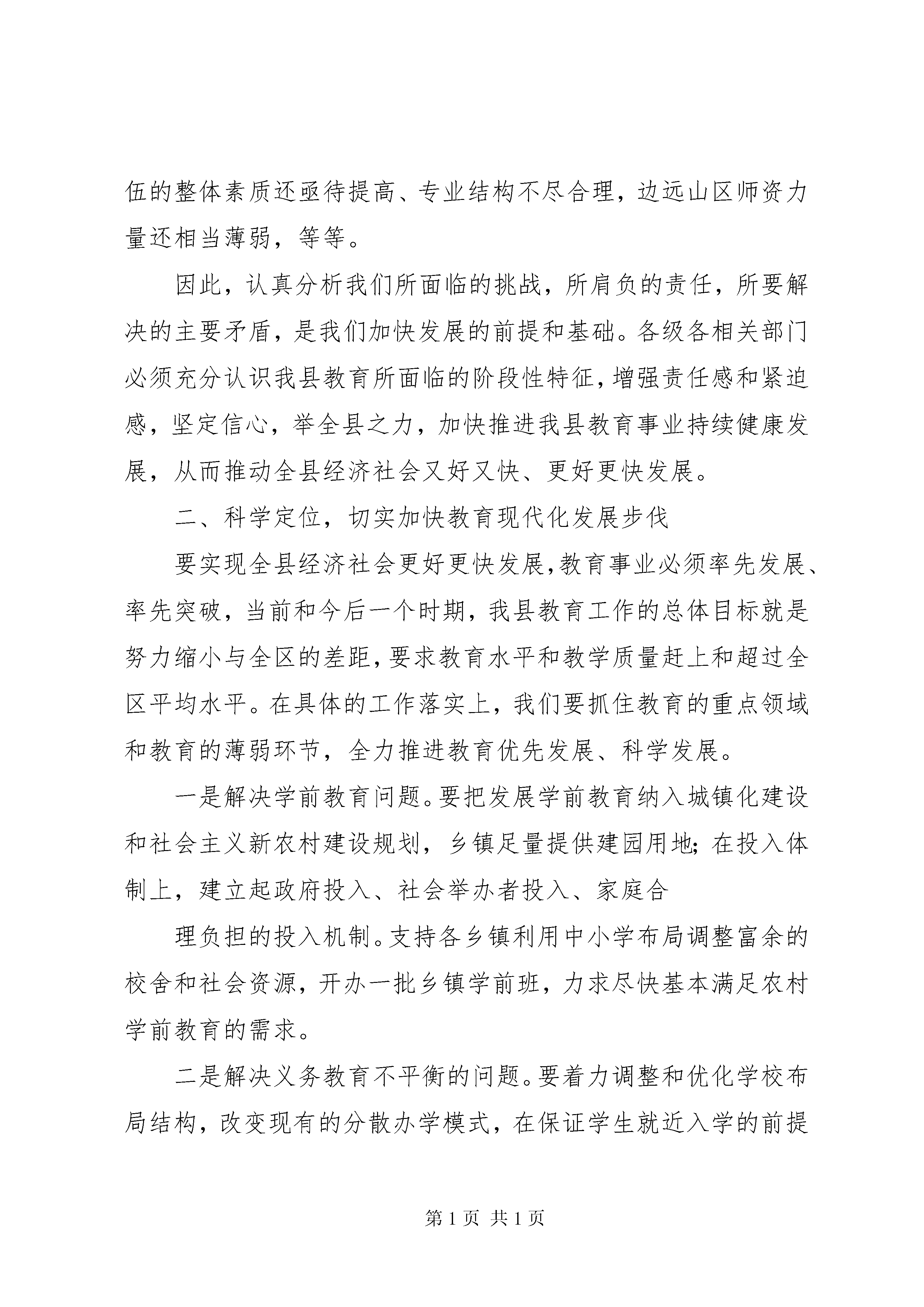 伍的整体素质还亟待提高、专业结构不尽合理，边远山区师资力量还相当薄弱，等等。

因此，认真分析我们所面临的挑战，所肩负的责任，所要解决的主要矛盾，是我们加快发展的前提和基础。各级各相关部门必须充分认识我县教育所面临的阶段性特征，增强责任感和紧迫感，坚定信心，举全县之力，加快推进我县教育事业持续健康发展，从而推动全县经济社会又好又快、更好更快发展。

二、科学定位，切实加快教育现代化发展步伐

要实现全县经济社会更好更快发展，教育事业必须率先发展、率先突破，当前和今后一个时期，我县教育工作的总体目标就是努力缩小与全区的差距，要求教育水平和教学质量赶上和超过全区平均水平。在具体的工作落实上，我们要抓住教育的重点领域和教育的薄弱环节，全力推进教育优先发展、科学发展。

一是解决学前教育问题。要把发展学前教育纳入城镇化建设和社会主义新农村建设规划，乡镇足量提供建园用地；在投入体制上，建立起政府投入、社会举办者投入、家庭合

理负担的投入机制。支持各乡镇利用中小学布局调整富余的校舍和社会资源，开办一批乡镇学前班，力求尽快基本满足农村学前教育的需求。

二是解决义务教育不平衡的问题。要着力调整和优化学校布局结构，改变现有的分散办学模式，在保证学生就近入学的前提

第 1 页 共 1 页